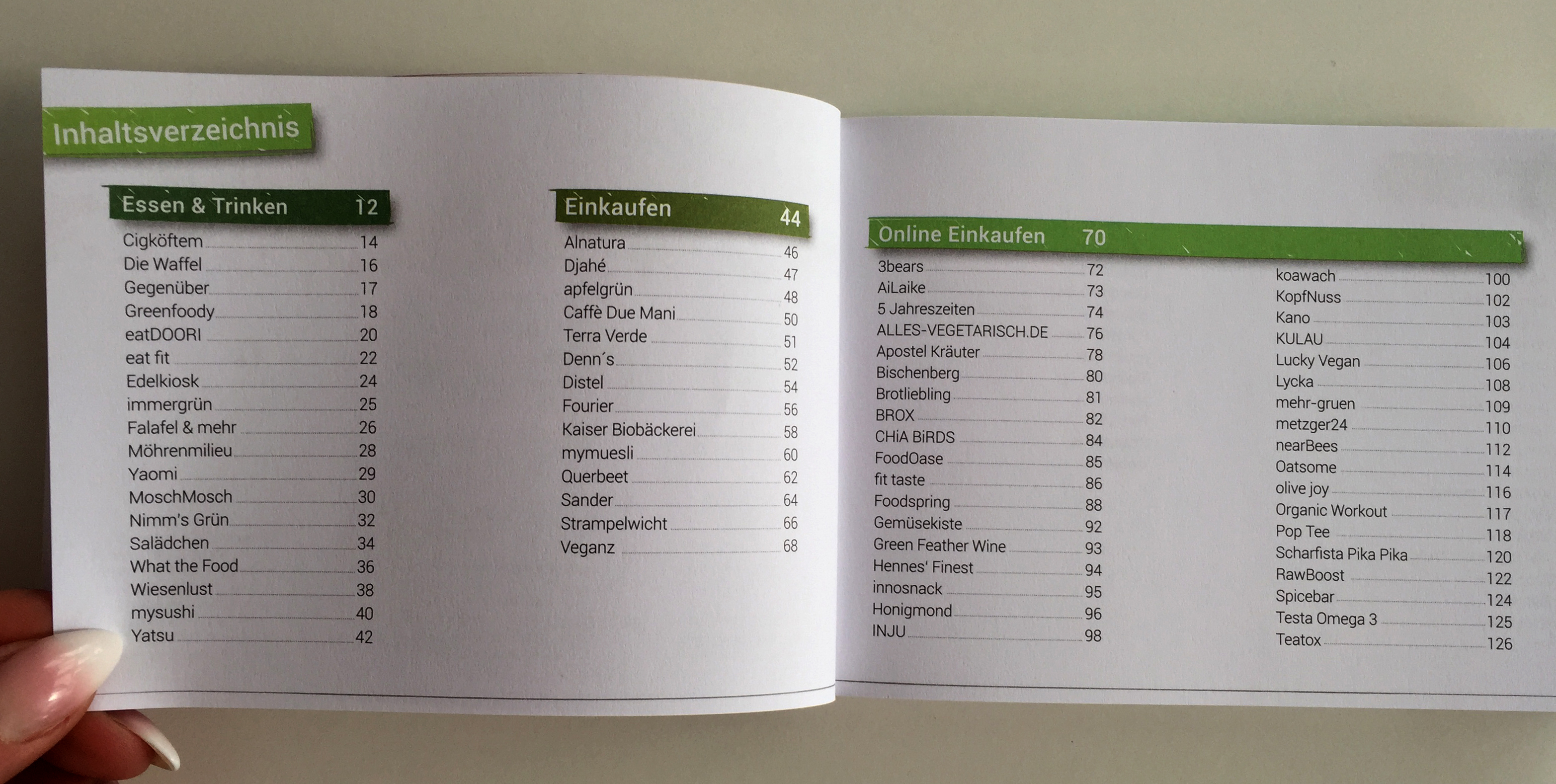 Inhaltsverzeichnis

Essen & Trinken 12
Cigköftem 14
Die Waffel 16
Gegenüber 17
Greenfoody 18
eatDOORI 20
eat fit 22
Edelkiosk 24
immergrün 25
Falafel & mehr 26
Möhrenmilieu 28
Yaomi 29
MoschMosch 30
Nimm's Grün 32
Salädchen 34
What the Food 36
Wiesenlust 38
mysushi 40
Yatsu 42

Einkaufen 44
Alnatura 46
Djahé 47
apfelgrün 48
Caffè Due Mani 50
Terra Verde 51
Denn´s 52
Distel 54
Fourier 56
Kaiser Biobäckerei 58
mymuesli 60
Querbeet 62
Sander 64
Strampelwicht 66
Veganz 68

Online Einkaufen 70
3bears 72
AiLaike 73
5 Jahreszeiten 74
ALLES-VEGETARISCH.DE 76
Apostel Kräuter 78
Bischenberg 80
Brotliebling 81
BROX 82
CHiA BiRDS 84
FoodOase 85
fit taste 86
Foodspring 88
Gemüsekiste 92
Green Feather Wine 93
Hennes' Finest 94
innosnack 95
Honigmond 96
INJU 98

koawach 100
KopfNuss 102
Kano 103
KULAU 104
Lucky Vegan 106
Lycka 108
mehr-gruen 109
metzger24 110
nearBees 112
Oatsome 114
olive joy 116
Organic Workout 117
Pop Tee 118
Scharfista Pika Pika 120
RawBoost 122
Spicebar 124
Testa Omega 3 125
Teatox 126